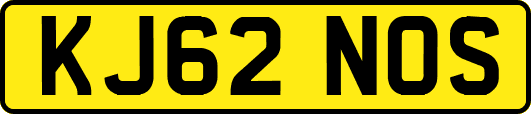 KJ62 NOS